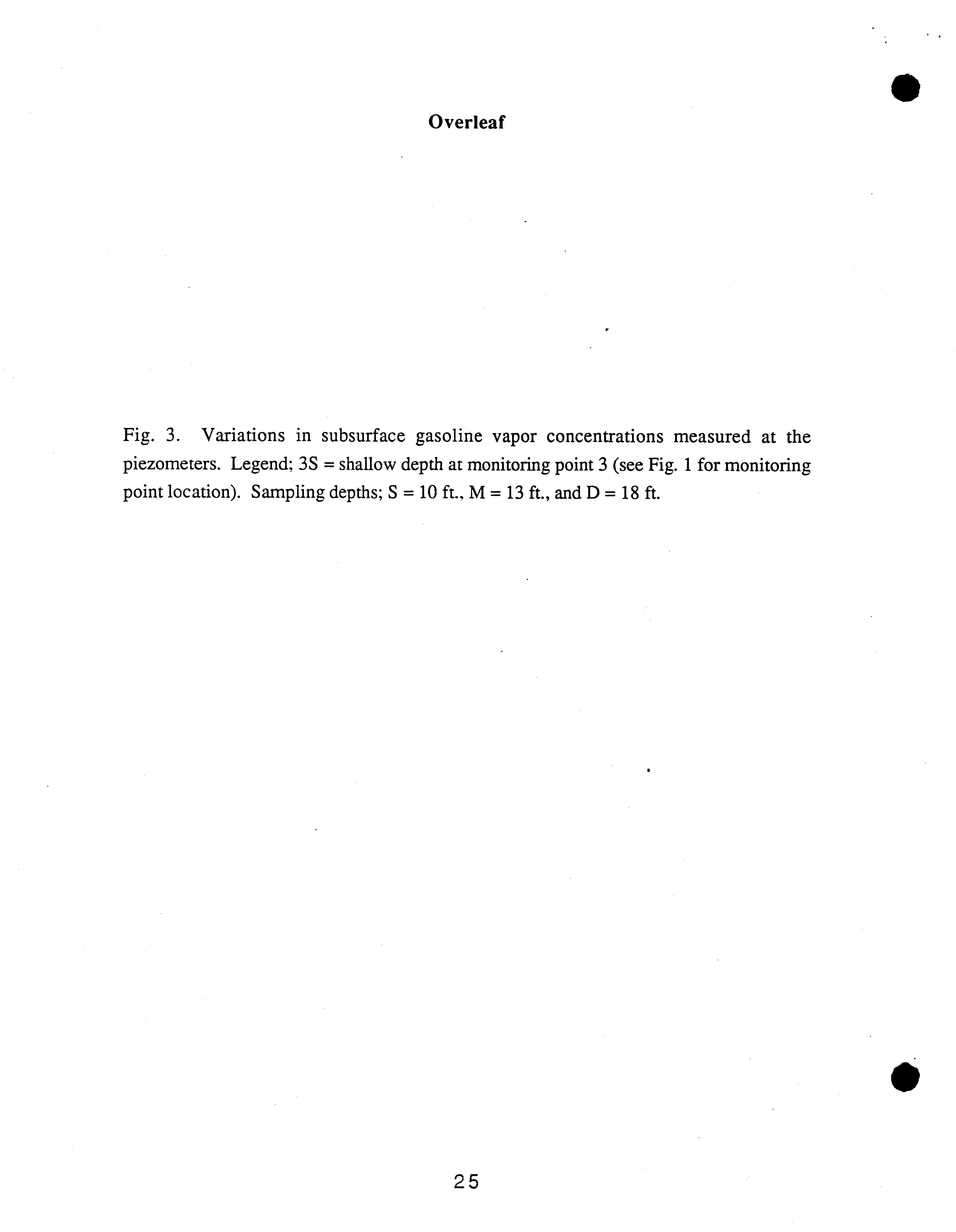 Overleaf

Fig. 3. Variations in subsurface gasoline vapor concentrations measured at the piezometers. Legend; 3S = shallow depth at monitoring point 3 (see Fig. 1 for monitoring point location). Sampling depths; S = 10 ft., M = 13 ft., and D = 18 ft.

25